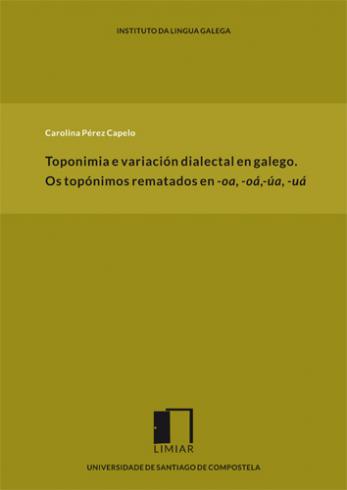 INSTITUTO DA LINGUA GALEGA

Carolina Pérez Capelo

Toponimia e variación dialectal en galego. Os topónimos rematados en -oa, -oá,-úa, -uá

LIMIAR

UNIVERSIDADE DE SANTIAGO DE COMPOSTELA